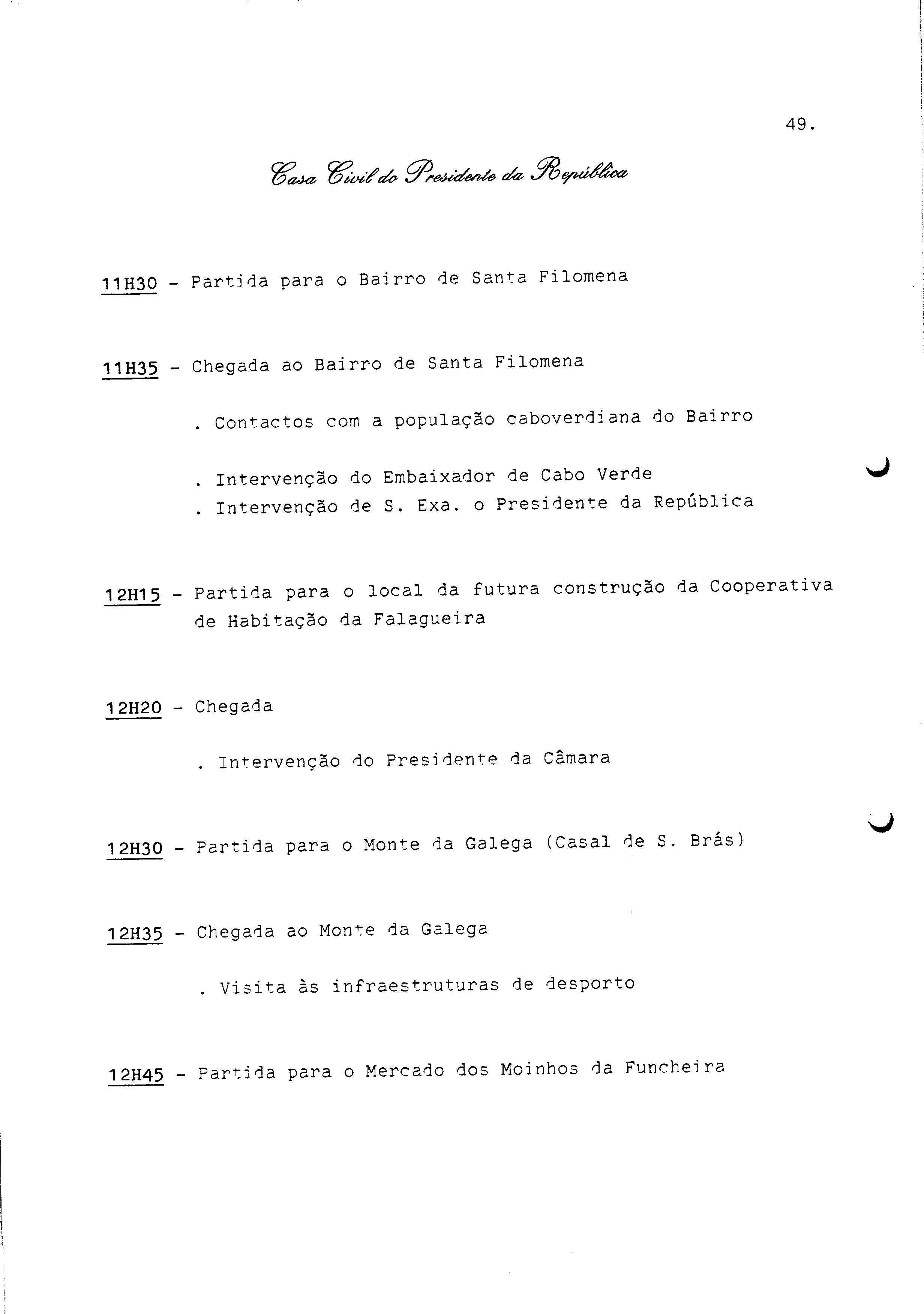 49.

Casa Civil do Presidente da República

11H30 - Partida para o Bairro de Santa Filomena

11H35 - Chegada ao Bairro de Santa Filomena

. Contactos com a população caboverdiana do Bairro

. Intervenção do Embaixador de Cabo Verde
. Intervenção de S. Exa. o Presidente da República

12H15 - Partida para o local da futura construção da Cooperativa de Habitação da Falagueira

12H20 - Chegada

. Intervenção do Presidente da Câmara

12H30 - Partida para o Monte da Galega (Casal de S. Brás)

12H35 - Chegada ao Monte da Galega

. Visita às infraestruturas de desporto

12H45 - Partida para o Mercado dos Moinhos da Funcheira